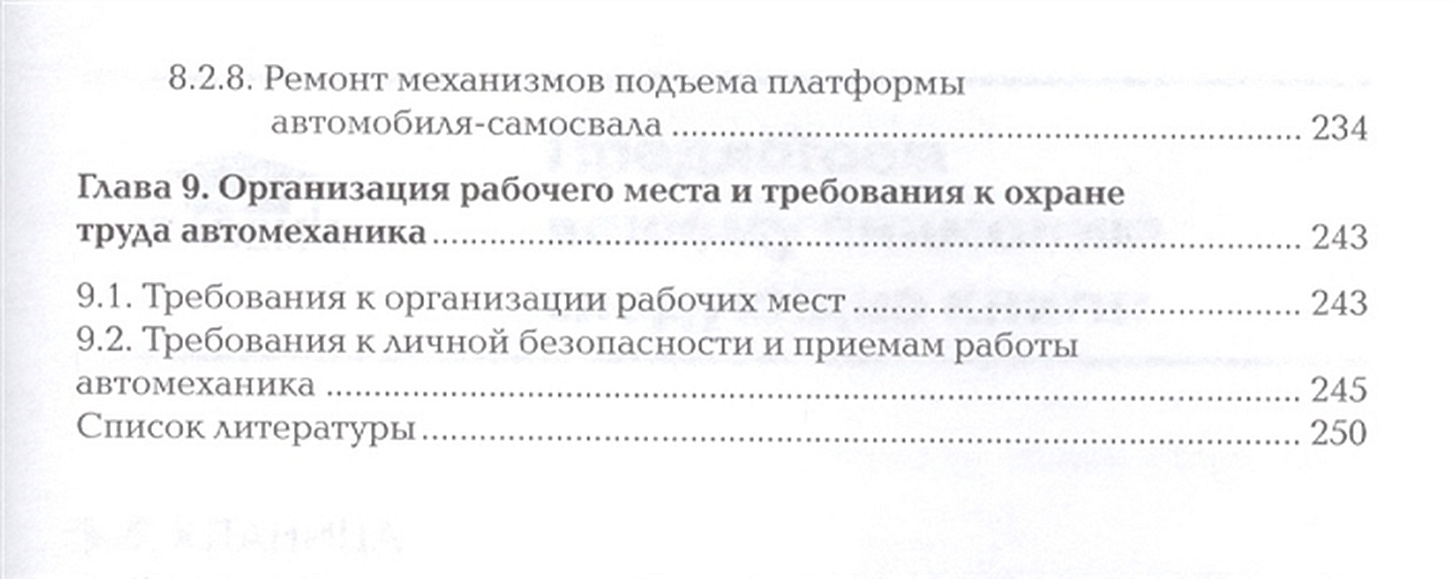 8.2.8. Ремонт механизмов подъема платформы автомобиля-самосвала 234

Глава 9. Организация рабочего места и требования к охране труда автомеханика 243

9.1. Требования к организации рабочих мест 243
9.2. Требования к личной безопасности и приемам работы автомеханика 245
Список литературы 250